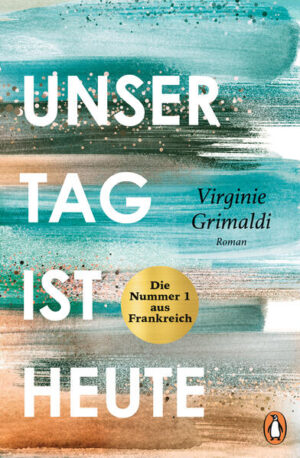 UNSER
TAG
IST
HEUTE

Virginie Grimaldi
Roman

Die Nummer 1 aus Frankreich